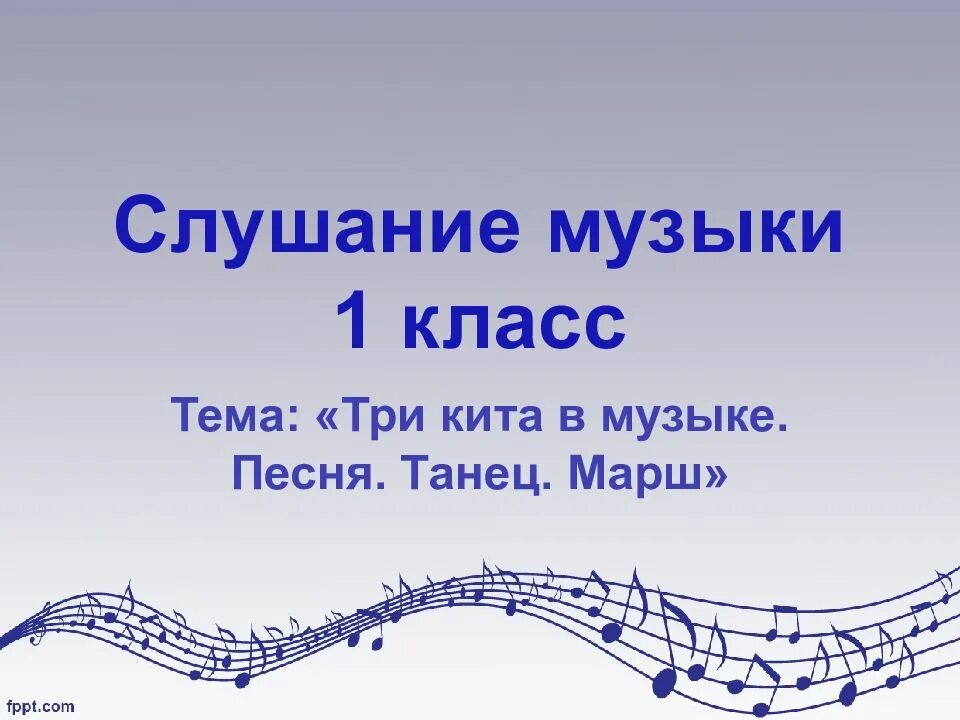 Слушание музыки
1 класс

Тема: «Три кита в музыке. Песня. Танец. Марш»

fppt.com